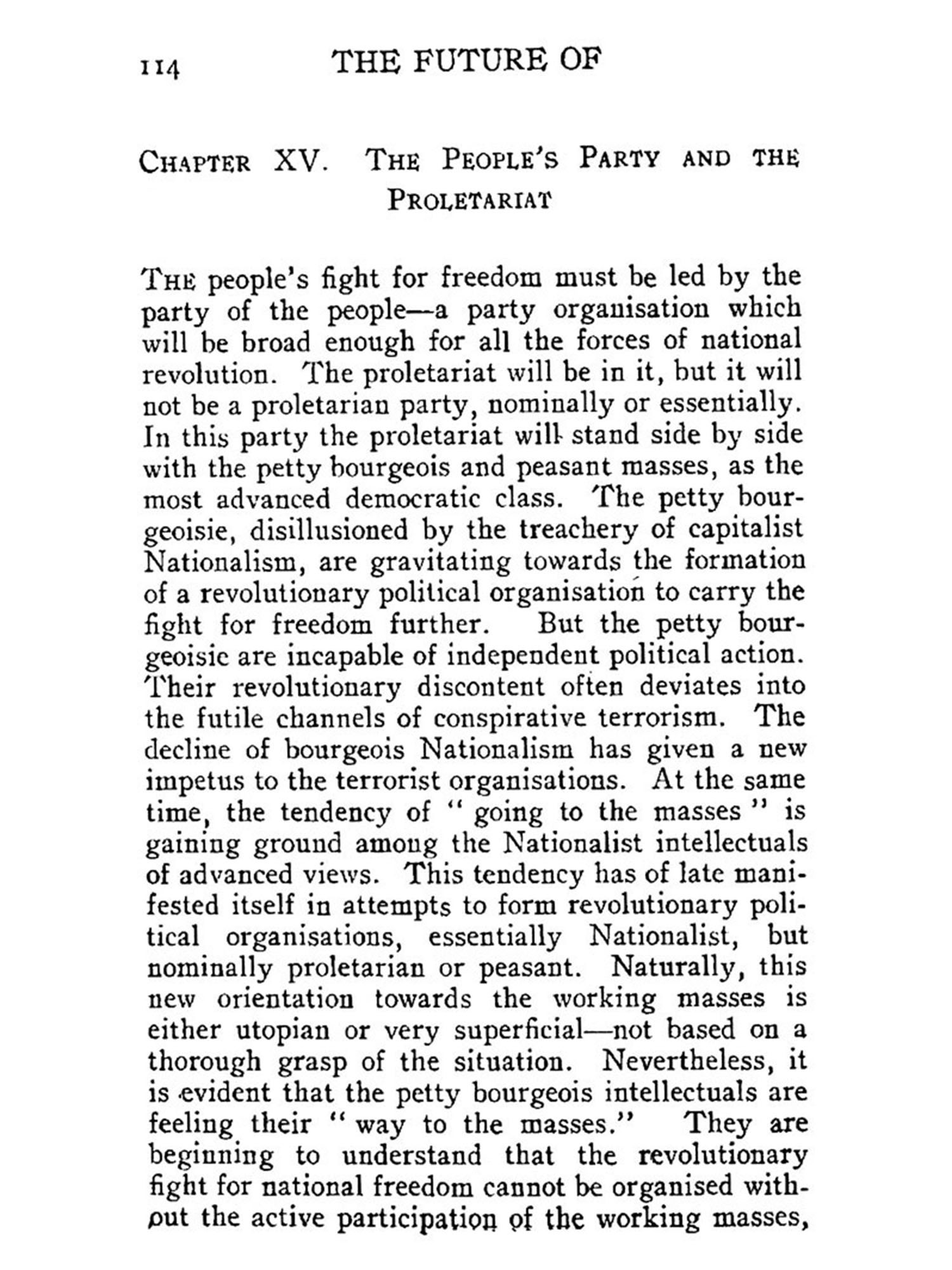 114 THE FUTURE OF

CHAPTER XV. THE PEOPLE'S PARTY AND THE PROLETARIAT

THE people's fight for freedom must be led by the party of the people—a party organisation which will be broad enough for all the forces of national revolution. The proletariat will be in it, but it will not be a proletarian party, nominally or essentially. In this party the proletariat will stand side by side with the petty bourgeois and peasant masses, as the most advanced democratic class. The petty bourgeoisie, disillusioned by the treachery of capitalist Nationalism, are gravitating towards the formation of a revolutionary political organisation to carry the fight for freedom further. But the petty bourgeoisie are incapable of independent political action. Their revolutionary discontent often deviates into the futile channels of conspirative terrorism. The decline of bourgeois Nationalism has given a new impetus to the terrorist organisations. At the same time, the tendency of "going to the masses" is gaining ground among the Nationalist intellectuals of advanced views. This tendency has of late manifested itself in attempts to form revolutionary political organisations, essentially Nationalist, but nominally proletarian or peasant. Naturally, this new orientation towards the working masses is either utopian or very superficial—not based on a thorough grasp of the situation. Nevertheless, it is evident that the petty bourgeois intellectuals are feeling their "way to the masses." They are beginning to understand that the revolutionary fight for national freedom cannot be organised without the active participation of the working masses,